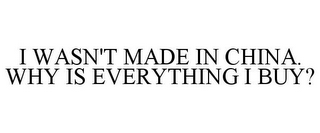 I WASN'T MADE IN CHINA. WHY IS EVERYTHING I BUY?